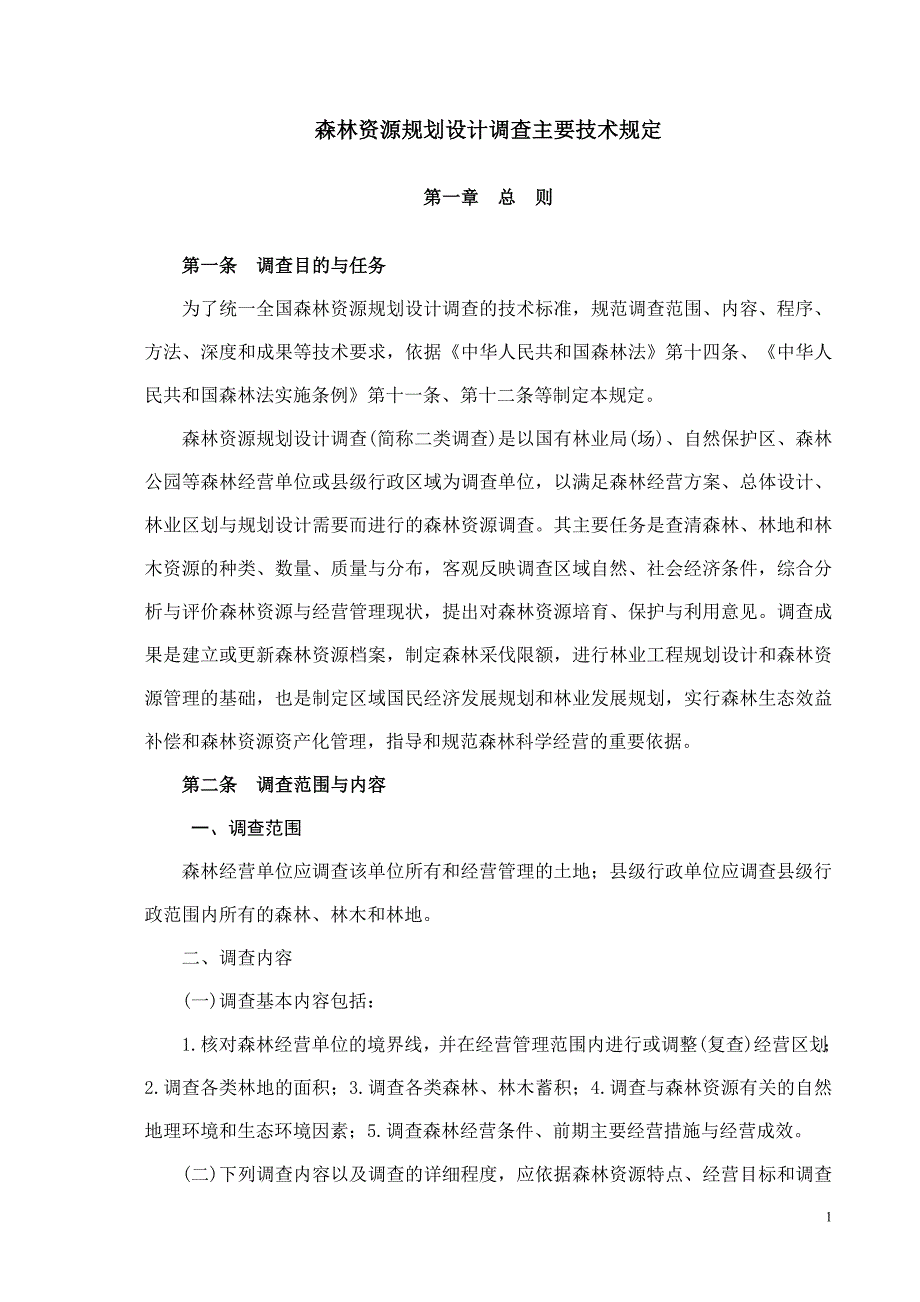 森林资源规划设计调查主要技术规定

第一章　总　则

第一条　调查目的与任务

为了统一全国森林资源规划设计调查的技术标准，规范调查范围、内容、程序、方法、深度和成果等技术要求，依据《中华人民共和国森林法》第十四条、《中华人民共和国森林法实施条例》第十一条、第十二条等制定本规定。

森林资源规划设计调查(简称二类调查)是以国有林业局(场)、自然保护区、森林公园等森林经营单位或县级行政区域为调查单位，以满足森林经营方案、总体设计、林业区划与规划设计需要而进行的森林资源调查。其主要任务是查清森林、林地和林木资源的种类、数量、质量与分布，客观反映调查区域自然、社会经济条件，综合分析与评价森林资源与经营管理现状，提出对森林资源培育、保护与利用意见。调查成果是建立或更新森林资源档案，制定森林采伐限额，进行林业工程规划设计和森林资源管理的基础，也是制定区域国民经济发展规划和林业发展规划，实行森林生态效益补偿和森林资源资产化管理，指导和规范森林科学经营的重要依据。

第二条　调查范围与内容

一、调查范围

森林经营单位应调查该单位所有和经营管理的土地；县级行政单位应调查县级行政范围内所有的森林、林木和林地。

二、调查内容

(一)调查基本内容包括：

1.核对森林经营单位的境界线，并在经营管理范围内进行或调整(复查)经营区划；2.调查各类林地的面积；3.调查各类森林、林木蓄积；4.调查与森林资源有关的自然地理环境和生态环境因素；5.调查森林经营条件、前期主要经营措施与经营成效。

(二)下列调查内容以及调查的详细程度，应依据森林资源特点、经营目标和调查

1